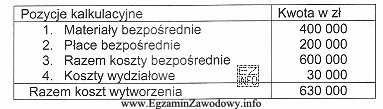 | Pozycje kalkulacyjne | Kwota w zł |
|---|---|
| 1. Materiały bezpośrednie | 400 000 |
| 2. Płace bezpośrednie | 200 000 |
| 3. Razem koszty bezpośrednie | 600 000 |
| 4. Koszty wydziałowe | 30 000 |
| Razem koszt wytworzenia | 630 000 |

EZ INFO

www.EgzaminZawodowy.info